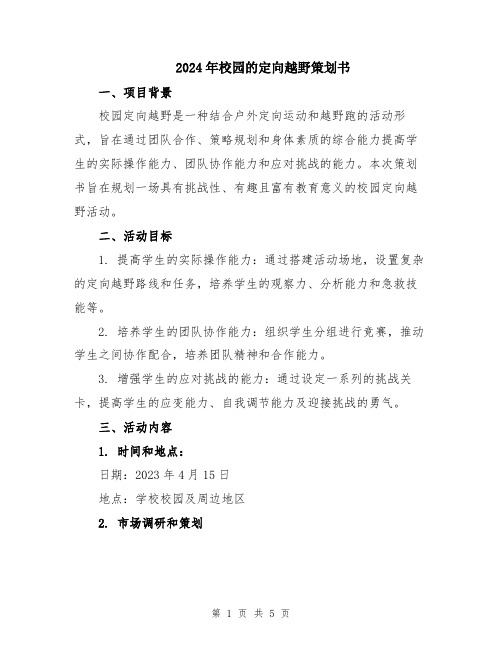 2024年校园的定向越野策划书

一、项目背景

校园定向越野是一种结合户外定向运动和越野跑的活动形式，旨在通过团队合作、策略规划和身体素质的综合能力提高学生的实际操作能力、团队协作能力和应对挑战的能力。本次策划书旨在规划一场具有挑战性、有趣且富有教育意义的校园定向越野活动。

二、活动目标

1. 提高学生的实际操作能力：通过搭建活动场地，设置复杂的定向越野路线和任务，培养学生的观察力、分析能力和急救技能等。

2. 培养学生的团队协作能力：组织学生分组进行竞赛，推动学生之间协作配合，培养团队精神和合作能力。

3. 增强学生的应对挑战的能力：通过设定一系列的挑战关卡，提高学生的应变能力、自我调节能力及迎接挑战的勇气。

三、活动内容

1. 时间和地点：

日期：2023年4月15日

地点：学校校园及周边地区

2. 市场调研和策划

第 1 页 共 5 页